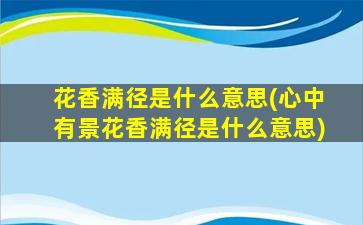 花香满径是什么意思(心中有景花香满径是什么意思)